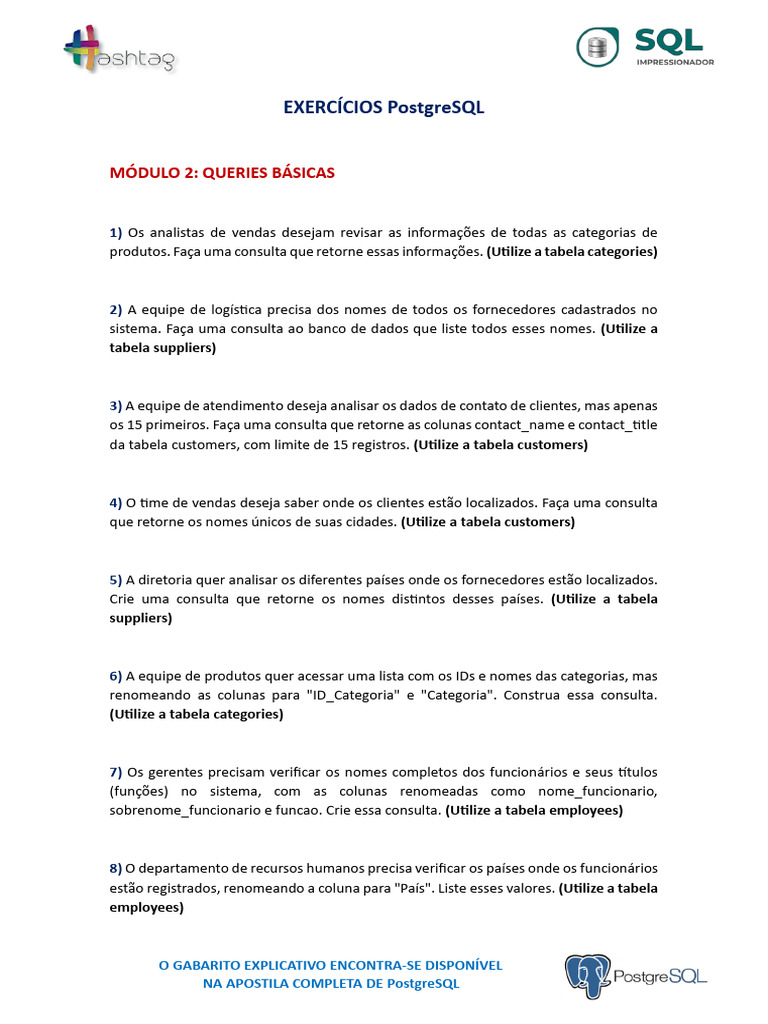 Hashtag

SQL
IMPRESSIONADOR

EXERCÍCIOS PostgreSQL

MÓDULO 2: QUERIES BÁSICAS

1) Os analistas de vendas desejam revisar as informações de todas as categorias de produtos. Faça uma consulta que retorne essas informações. (Utilize a tabela categories)

2) A equipe de logística precisa dos nomes de todos os fornecedores cadastrados no sistema. Faça uma consulta ao banco de dados que liste todos esses nomes. (Utilize a tabela suppliers)

3) A equipe de atendimento deseja analisar os dados de contato de clientes, mas apenas os 15 primeiros. Faça uma consulta que retorne as colunas contact_name e contact_title da tabela customers, com limite de 15 registros. (Utilize a tabela customers)

4) O time de vendas deseja saber onde os clientes estão localizados. Faça uma consulta que retorne os nomes únicos de suas cidades. (Utilize a tabela customers)

5) A diretoria quer analisar os diferentes países onde os fornecedores estão localizados. Crie uma consulta que retorne os nomes distintos desses países. (Utilize a tabela suppliers)

6) A equipe de produtos quer acessar uma lista com os IDs e nomes das categorias, mas renomeando as colunas para "ID_Categoria" e "Categoria". Construa essa consulta. (Utilize a tabela categories)

7) Os gerentes precisam verificar os nomes completos dos funcionários e seus títulos (funções) no sistema, com as colunas renomeadas como nome_funcionario, sobrenome_funcionario e funcao. Crie essa consulta. (Utilize a tabela employees)

8) O departamento de recursos humanos precisa verificar os países onde os funcionários estão registrados, renomeando a coluna para "País". Liste esses valores. (Utilize a tabela employees)

O GABARITO EXPLICATIVO ENCONTRA-SE DISPONÍVEL
NA APOSTILA COMPLETA DE PostgreSQL

PostgreSQL